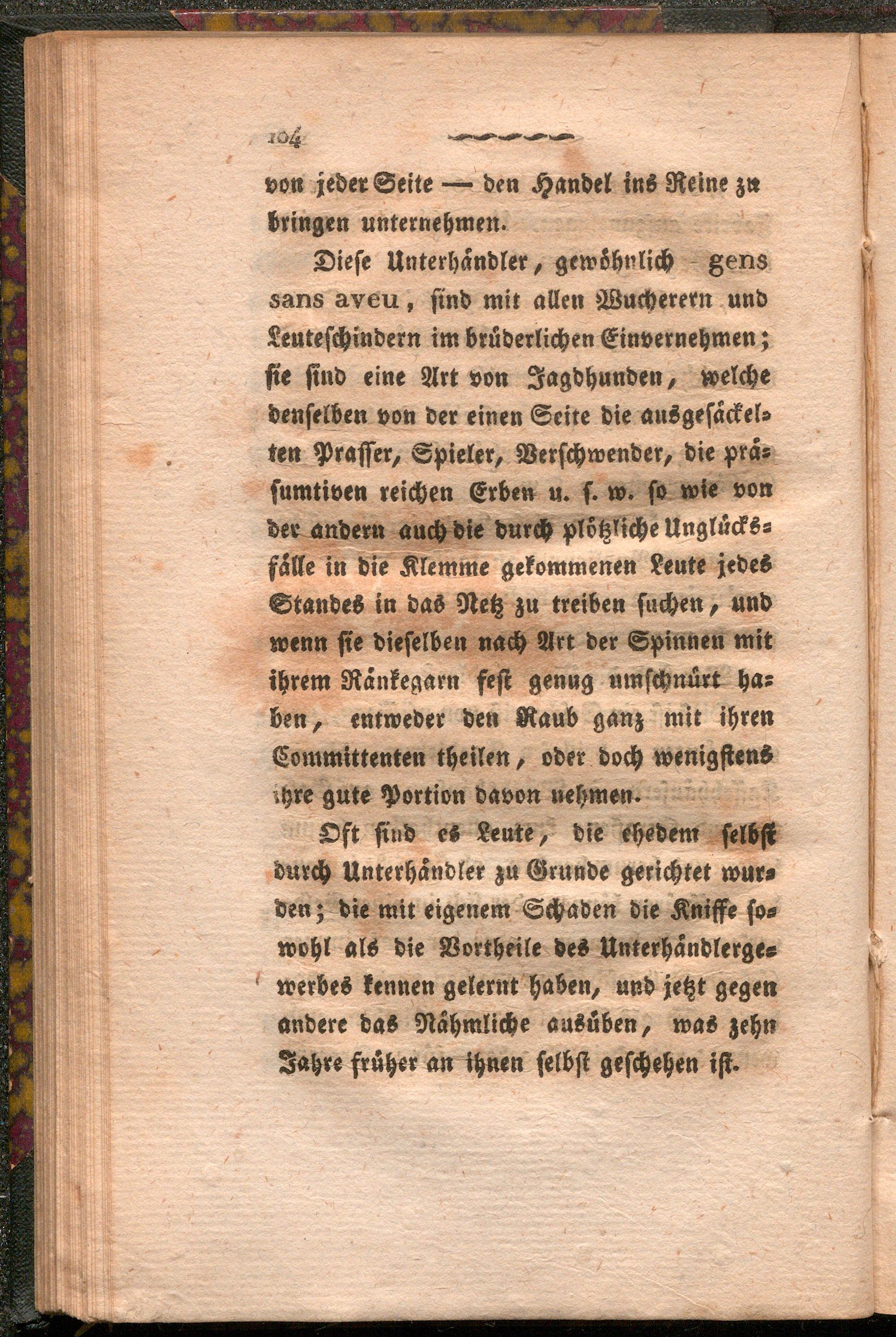 104

von jeder Seite — den Handel ins Reine zu bringen unternehmen.

Diese Unterhändler, gewöhnlich gens sans aveu, sind mit allen Wucherern und Leuteschindern im brüderlichen Einvernehmen; sie sind eine Art von Jagdhunden, welche denselben von der einen Seite die ausgesäckelten Prasser, Spieler, Verschwender, die präsumtiven reichen Erben u. s. w. so wie von der andern auch die durch plötzliche Unglücksfälle in die Klemme gekommenen Leute jedes Standes in das Netz zu treiben suchen, und wenn sie dieselben nach Art der Spinnen mit ihrem Ränkegarn fest genug umschnürt haben, entweder den Raub ganz mit ihren Committenten theilen, oder doch wenigstens ihre gute Portion davon nehmen.

Oft sind es Leute, die ehedem selbst durch Unterhändler zu Grunde gerichtet wurden; die mit eigenem Schaden die Kniffe sowohl als die Vortheile des Unterhändlergewerbes kennen gelernt haben, und jetzt gegen andere das Nähmliche ausüben, was zehn Jahre früher an ihnen selbst geschehen ist.